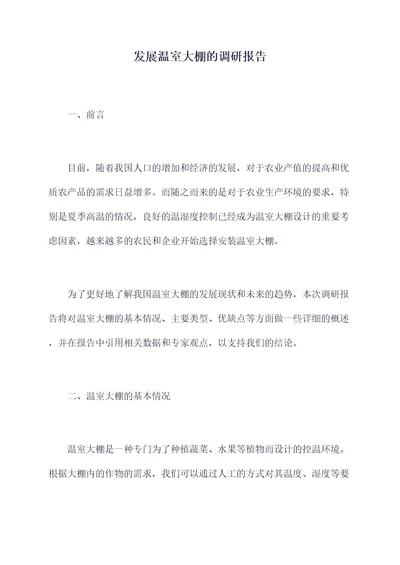 发展温室大棚的调研报告

一、前言

目前，随着我国人口的增加和经济的发展，对于农业产值的提高和优质农产品的需求日益增多。而随之而来的是对于农业生产环境的要求，特别是夏季高温的情况，良好的温湿度控制已经成为温室大棚设计的重要考虑因素，越来越多的农民和企业开始选择安装温室大棚。

为了更好地了解我国温室大棚的发展现状和未来的趋势，本次调研报告将对温室大棚的基本情况、主要类型、优缺点等方面做一些详细的概述，并在报告中引用相关数据和专家观点，以支持我们的结论。

二、温室大棚的基本情况

温室大棚是一种专门为了种植蔬菜、水果等植物而设计的控温环境。根据大棚内的作物的需求，我们可以通过人工的方式对其温度、湿度等要